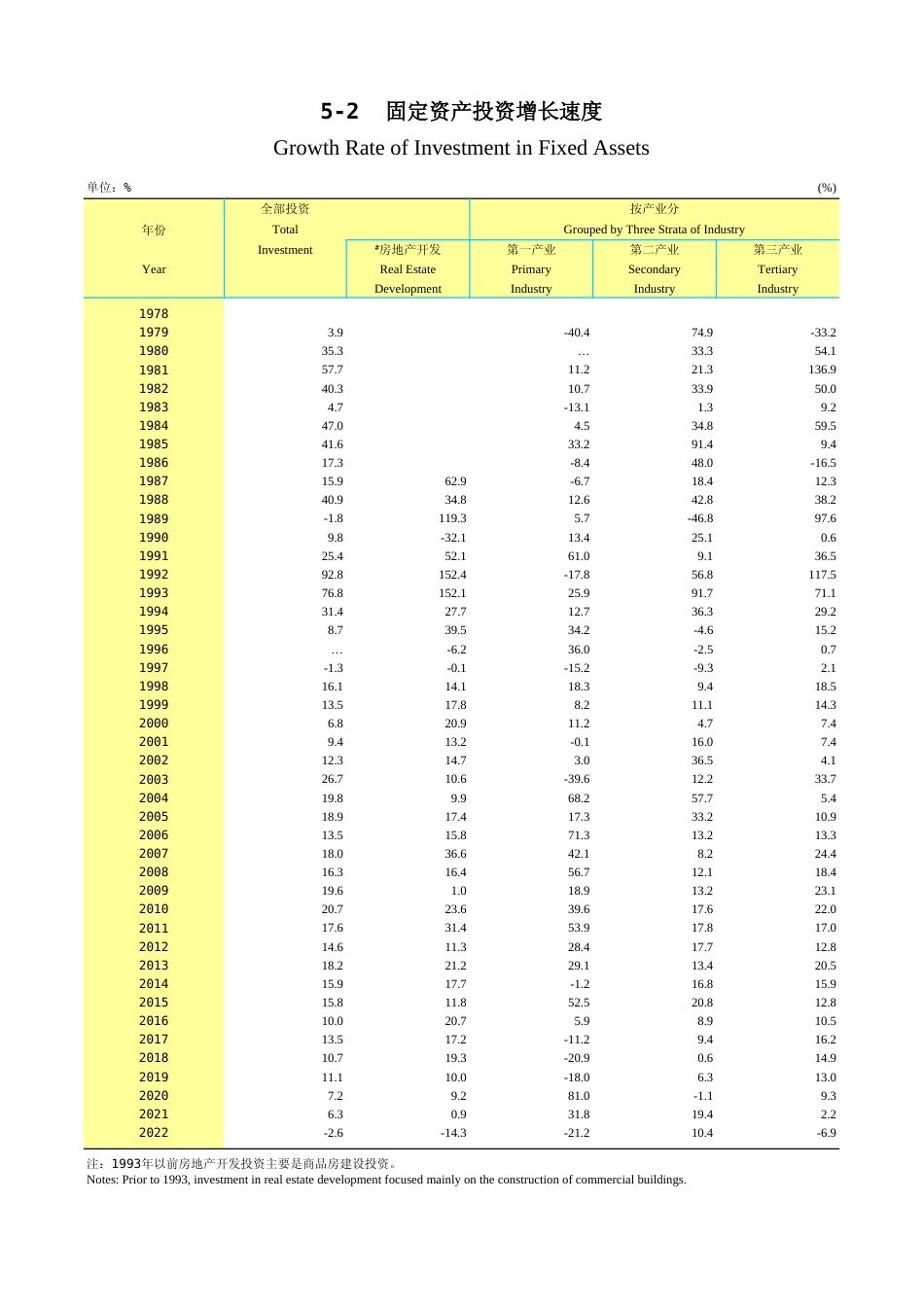 5-2　固定资产投资增长速度

Growth Rate of Investment in Fixed Assets

单位：%　　　　(%)

| 年份 Year | 全部投资 Total Investment | #房地产开发 Real Estate Development | 按产业分 Grouped by Three Strata of Industry 第一产业 Primary Industry | 第二产业 Secondary Industry | 第三产业 Tertiary Industry |
|---|---|---|---|---|---|
| 1978 | | | | | |
| 1979 | 3.9 | | -40.4 | 74.9 | -33.2 |
| 1980 | 35.3 | | … | 33.3 | 54.1 |
| 1981 | 57.7 | | 11.2 | 21.3 | 136.9 |
| 1982 | 40.3 | | 10.7 | 33.9 | 50.0 |
| 1983 | 4.7 | | -13.1 | 1.3 | 9.2 |
| 1984 | 47.0 | | 4.5 | 34.8 | 59.5 |
| 1985 | 41.6 | | 33.2 | 91.4 | 9.4 |
| 1986 | 17.3 | | -8.4 | 48.0 | -16.5 |
| 1987 | 15.9 | 62.9 | -6.7 | 18.4 | 12.3 |
| 1988 | 40.9 | 34.8 | 12.6 | 42.8 | 38.2 |
| 1989 | -1.8 | 119.3 | 5.7 | -46.8 | 97.6 |
| 1990 | 9.8 | -32.1 | 13.4 | 25.1 | 0.6 |
| 1991 | 25.4 | 52.1 | 61.0 | 9.1 | 36.5 |
| 1992 | 92.8 | 152.4 | -17.8 | 56.8 | 117.5 |
| 1993 | 76.8 | 152.1 | 25.9 | 91.7 | 71.1 |
| 1994 | 31.4 | 27.7 | 12.7 | 36.3 | 29.2 |
| 1995 | 8.7 | 39.5 | 34.2 | -4.6 | 15.2 |
| 1996 | … | -6.2 | 36.0 | -2.5 | 0.7 |
| 1997 | -1.3 | -0.1 | -15.2 | -9.3 | 2.1 |
| 1998 | 16.1 | 14.1 | 18.3 | 9.4 | 18.5 |
| 1999 | 13.5 | 17.8 | 8.2 | 11.1 | 14.3 |
| 2000 | 6.8 | 20.9 | 11.2 | 4.7 | 7.4 |
| 2001 | 9.4 | 13.2 | -0.1 | 16.0 | 7.4 |
| 2002 | 12.3 | 14.7 | 3.0 | 36.5 | 4.1 |
| 2003 | 26.7 | 10.6 | -39.6 | 12.2 | 33.7 |
| 2004 | 19.8 | 9.9 | 68.2 | 57.7 | 5.4 |
| 2005 | 18.9 | 17.4 | 17.3 | 33.2 | 10.9 |
| 2006 | 13.5 | 15.8 | 71.3 | 13.2 | 13.3 |
| 2007 | 18.0 | 36.6 | 42.1 | 8.2 | 24.4 |
| 2008 | 16.3 | 16.4 | 56.7 | 12.1 | 18.4 |
| 2009 | 19.6 | 1.0 | 18.9 | 13.2 | 23.1 |
| 2010 | 20.7 | 23.6 | 39.6 | 17.6 | 22.0 |
| 2011 | 17.6 | 31.4 | 53.9 | 17.8 | 17.0 |
| 2012 | 14.6 | 11.3 | 28.4 | 17.7 | 12.8 |
| 2013 | 18.2 | 21.2 | 29.1 | 13.4 | 20.5 |
| 2014 | 15.9 | 17.7 | -1.2 | 16.8 | 15.9 |
| 2015 | 15.8 | 11.8 | 52.5 | 20.8 | 12.8 |
| 2016 | 10.0 | 20.7 | 5.9 | 8.9 | 10.5 |
| 2017 | 13.5 | 17.2 | -11.2 | 9.4 | 16.2 |
| 2018 | 10.7 | 19.3 | -20.9 | 0.6 | 14.9 |
| 2019 | 11.1 | 10.0 | -18.0 | 6.3 | 13.0 |
| 2020 | 7.2 | 9.2 | 81.0 | -1.1 | 9.3 |
| 2021 | 6.3 | 0.9 | 31.8 | 19.4 | 2.2 |
| 2022 | -2.6 | -14.3 | -21.2 | 10.4 | -6.9 |

注：1993年以前房地产开发投资主要是商品房建设投资。
Notes: Prior to 1993, investment in real estate development focused mainly on the construction of commercial buildings.